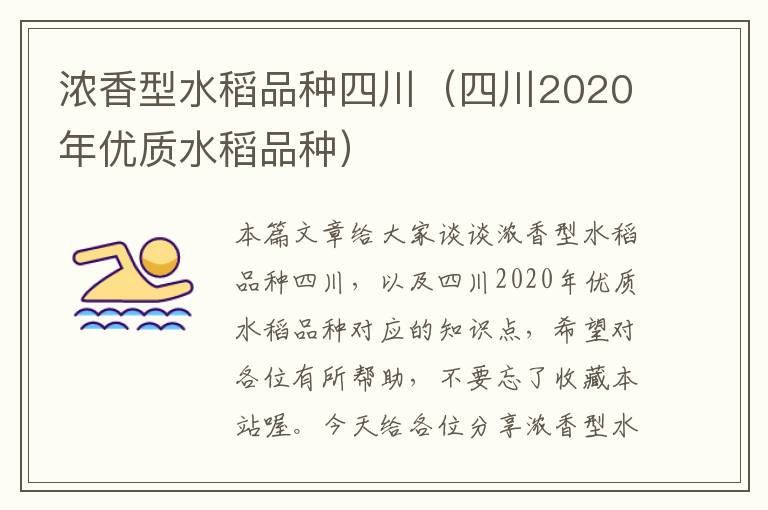 浓香型水稻品种四川（四川2020年优质水稻品种）

本篇文章给大家谈谈浓香型水稻品种四川，以及四川2020年优质水稻品种对应的知识点，希望对各位有所帮助，不要忘了收藏本站喔。今天给各位分享浓香型水